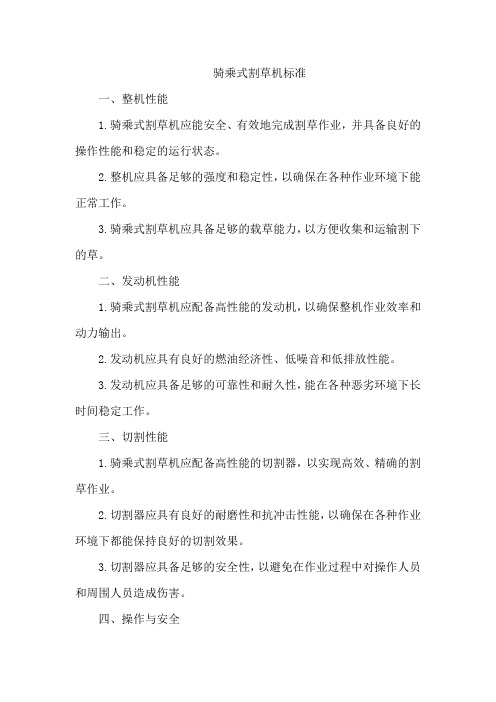 骑乘式割草机标准

一、整机性能

1.骑乘式割草机应能安全、有效地完成割草作业，并具备良好的操作性能和稳定的运行状态。

2.整机应具备足够的强度和稳定性，以确保在各种作业环境下能正常工作。

3.骑乘式割草机应具备足够的载草能力，以方便收集和运输割下的草。

二、发动机性能

1.骑乘式割草机应配备高性能的发动机，以确保整机作业效率和动力输出。

2.发动机应具有良好的燃油经济性、低噪音和低排放性能。

3.发动机应具备足够的可靠性和耐久性，能在各种恶劣环境下长时间稳定工作。

三、切割性能

1.骑乘式割草机应配备高性能的切割器，以实现高效、精确的割草作业。

2.切割器应具有良好的耐磨性和抗冲击性能，以确保在各种作业环境下都能保持良好的切割效果。

3.切割器应具备足够的安全性，以避免在作业过程中对操作人员和周围人员造成伤害。

四、操作与安全